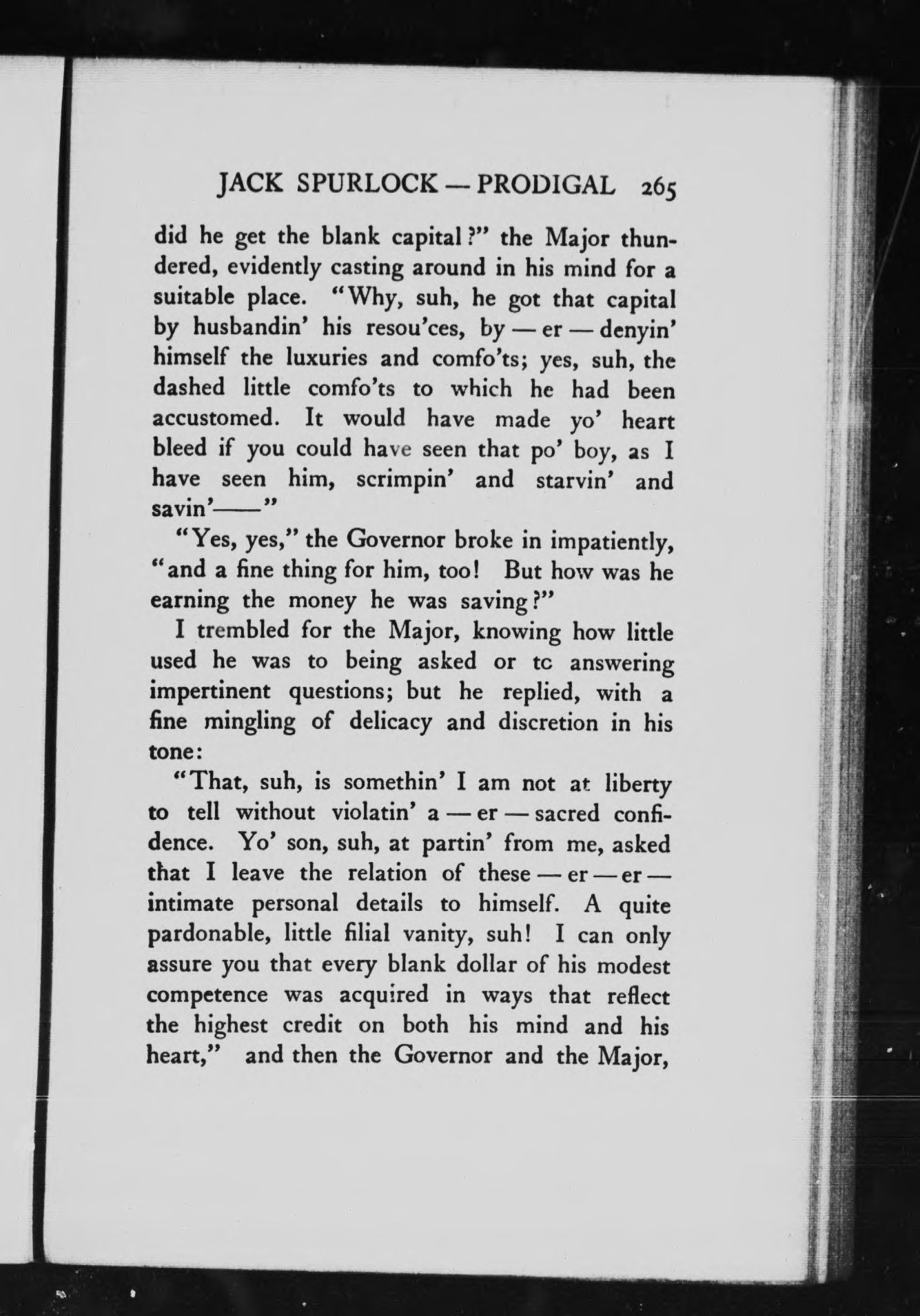 JACK SPURLOCK — PRODIGAL 265

did he get the blank capital?" the Major thundered, evidently casting around in his mind for a suitable place. "Why, suh, he got that capital by husbandin' his resou'ces, by — er — denyin' himself the luxuries and comfo'ts; yes, suh, the dashed little comfo'ts to which he had been accustomed. It would have made yo' heart bleed if you could have seen that po' boy, as I have seen him, scrimpin' and starvin' and savin'——"

"Yes, yes," the Governor broke in impatiently, "and a fine thing for him, too! But how was he earning the money he was saving?"

I trembled for the Major, knowing how little used he was to being asked or tc answering impertinent questions; but he replied, with a fine mingling of delicacy and discretion in his tone:

"That, suh, is somethin' I am not at liberty to tell without violatin' a — er — sacred confidence. Yo' son, suh, at partin' from me, asked that I leave the relation of these — er — er — intimate personal details to himself. A quite pardonable, little filial vanity, suh! I can only assure you that every blank dollar of his modest competence was acquired in ways that reflect the highest credit on both his mind and his heart," and then the Governor and the Major,